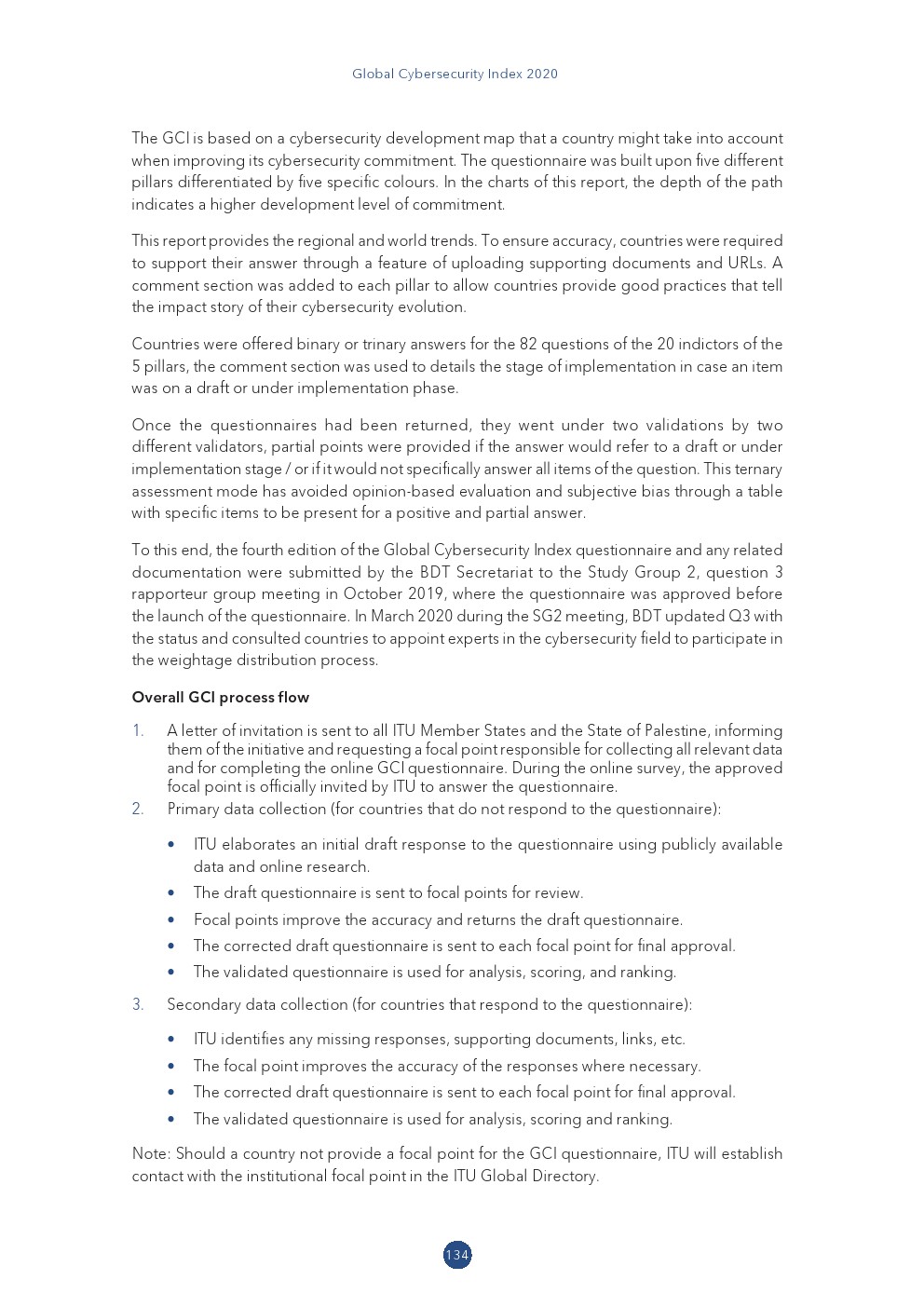 Global Cybersecurity Index 2020

The GCI is based on a cybersecurity development map that a country might take into account when improving its cybersecurity commitment. The questionnaire was built upon five different pillars differentiated by five specific colours. In the charts of this report, the depth of the path indicates a higher development level of commitment.

This report provides the regional and world trends. To ensure accuracy, countries were required to support their answer through a feature of uploading supporting documents and URLs. A comment section was added to each pillar to allow countries provide good practices that tell the impact story of their cybersecurity evolution.

Countries were offered binary or trinary answers for the 82 questions of the 20 indictors of the 5 pillars, the comment section was used to details the stage of implementation in case an item was on a draft or under implementation phase.

Once the questionnaires had been returned, they went under two validations by two different validators, partial points were provided if the answer would refer to a draft or under implementation stage / or if it would not specifically answer all items of the question. This ternary assessment mode has avoided opinion-based evaluation and subjective bias through a table with specific items to be present for a positive and partial answer.

To this end, the fourth edition of the Global Cybersecurity Index questionnaire and any related documentation were submitted by the BDT Secretariat to the Study Group 2, question 3 rapporteur group meeting in October 2019, where the questionnaire was approved before the launch of the questionnaire. In March 2020 during the SG2 meeting, BDT updated Q3 with the status and consulted countries to appoint experts in the cybersecurity field to participate in the weightage distribution process.

Overall GCI process flow

1. A letter of invitation is sent to all ITU Member States and the State of Palestine, informing them of the initiative and requesting a focal point responsible for collecting all relevant data and for completing the online GCI questionnaire. During the online survey, the approved focal point is officially invited by ITU to answer the questionnaire.
2. Primary data collection (for countries that do not respond to the questionnaire):

• ITU elaborates an initial draft response to the questionnaire using publicly available data and online research.
• The draft questionnaire is sent to focal points for review.
• Focal points improve the accuracy and returns the draft questionnaire.
• The corrected draft questionnaire is sent to each focal point for final approval.
• The validated questionnaire is used for analysis, scoring, and ranking.

3. Secondary data collection (for countries that respond to the questionnaire):

• ITU identifies any missing responses, supporting documents, links, etc.
• The focal point improves the accuracy of the responses where necessary.
• The corrected draft questionnaire is sent to each focal point for final approval.
• The validated questionnaire is used for analysis, scoring and ranking.

Note: Should a country not provide a focal point for the GCI questionnaire, ITU will establish contact with the institutional focal point in the ITU Global Directory.

134